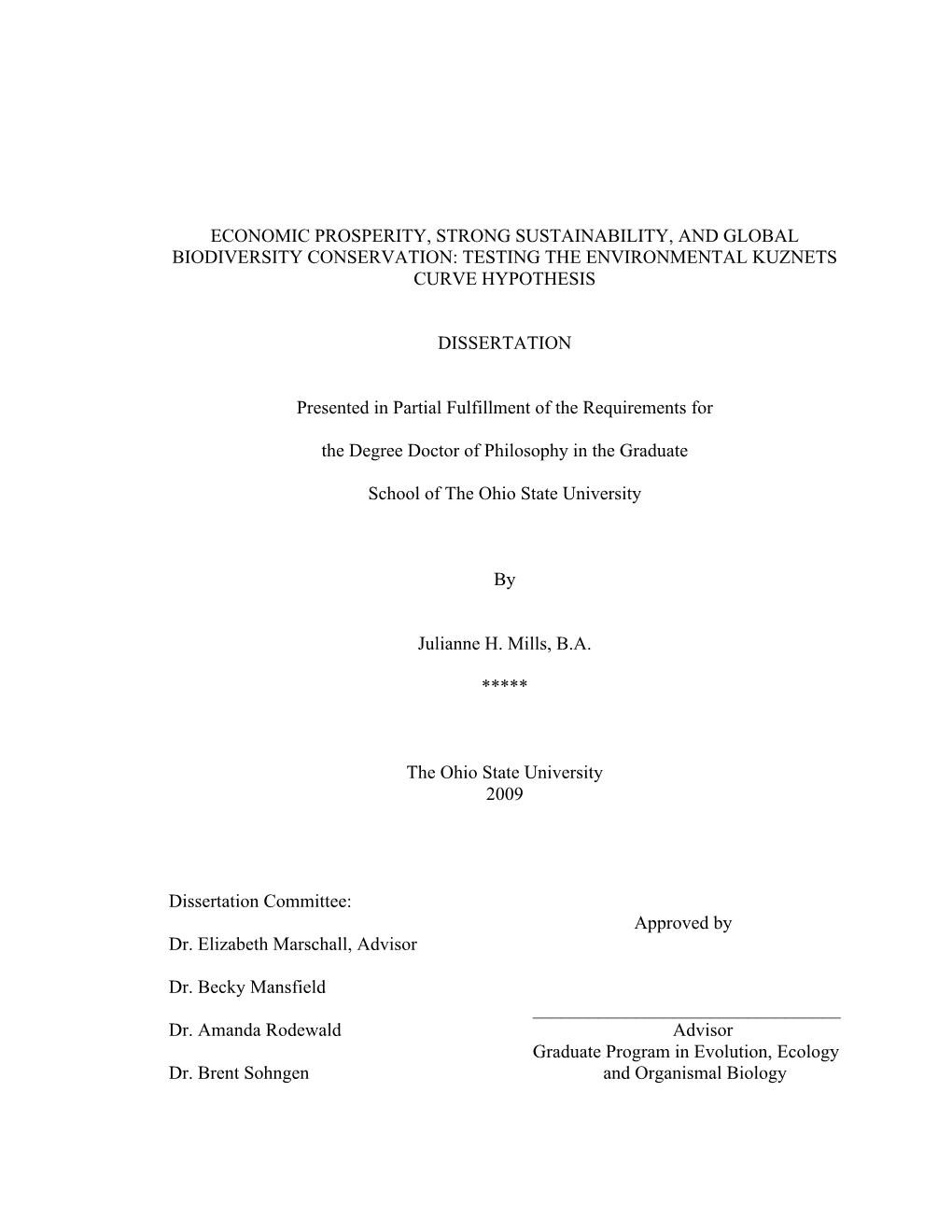 ECONOMIC PROSPERITY, STRONG SUSTAINABILITY, AND GLOBAL BIODIVERSITY CONSERVATION: TESTING THE ENVIRONMENTAL KUZNETS CURVE HYPOTHESIS

DISSERTATION

Presented in Partial Fulfillment of the Requirements for

the Degree Doctor of Philosophy in the Graduate

School of The Ohio State University

By

Julianne H. Mills, B.A.

*****

The Ohio State University
2009

Dissertation Committee:

Dr. Elizabeth Marschall, Advisor

Dr. Becky Mansfield

Dr. Amanda Rodewald

Dr. Brent Sohngen

Approved by

Advisor
Graduate Program in Evolution, Ecology and Organismal Biology